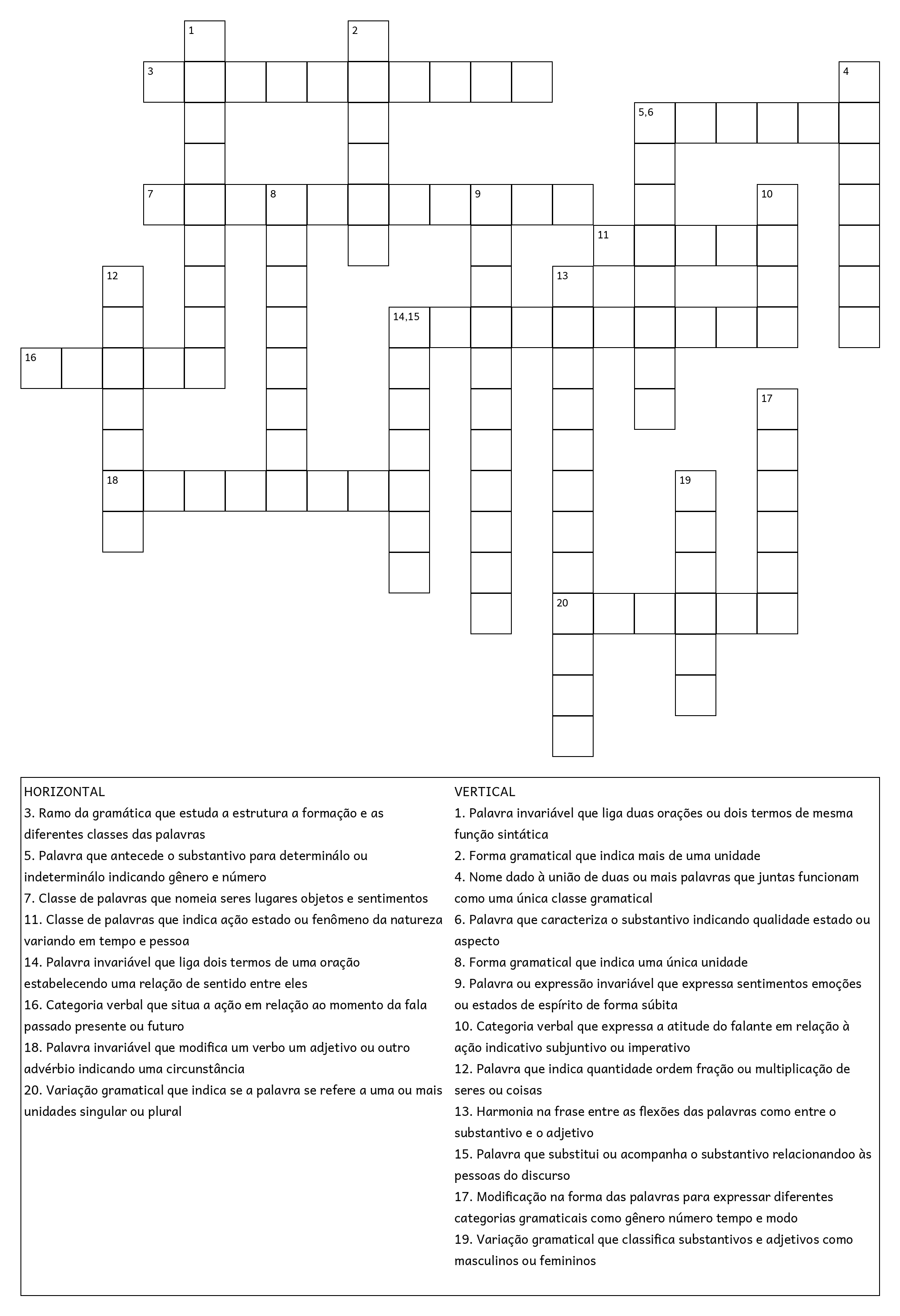 1
2
3
4
5,6
7
8
9
10
11
12
13
14,15
16
17
18
19
20

HORIZONTAL
3. Ramo da gramática que estuda a estrutura a formação e as diferentes classes das palavras
5. Palavra que antecede o substantivo para determinálo ou indeterminálo indicando gênero e número
7. Classe de palavras que nomeia seres lugares objetos e sentimentos
11. Classe de palavras que indica ação estado ou fenômeno da natureza variando em tempo e pessoa
14. Palavra invariável que liga dois termos de uma oração estabelecendo uma relação de sentido entre eles
16. Categoria verbal que situa a ação em relação ao momento da fala passado presente ou futuro
18. Palavra invariável que modifica um verbo um adjetivo ou outro advérbio indicando uma circunstância
20. Variação gramatical que indica se a palavra se refere a uma ou mais unidades singular ou plural

VERTICAL
1. Palavra invariável que liga duas orações ou dois termos de mesma função sintática
2. Forma gramatical que indica mais de uma unidade
4. Nome dado à união de duas ou mais palavras que juntas funcionam como uma única classe gramatical
6. Palavra que caracteriza o substantivo indicando qualidade estado ou aspecto
8. Forma gramatical que indica uma única unidade
9. Palavra ou expressão invariável que expressa sentimentos emoções ou estados de espírito de forma súbita
10. Categoria verbal que expressa a atitude do falante em relação à ação indicativo subjuntivo ou imperativo
12. Palavra que indica quantidade ordem fração ou multiplicação de seres ou coisas
13. Harmonia na frase entre as flexões das palavras como entre o substantivo e o adjetivo
15. Palavra que substitui ou acompanha o substantivo relacionandoo às pessoas do discurso
17. Modificação na forma das palavras para expressar diferentes categorias gramaticais como gênero número tempo e modo
19. Variação gramatical que classifica substantivos e adjetivos como masculinos ou femininos